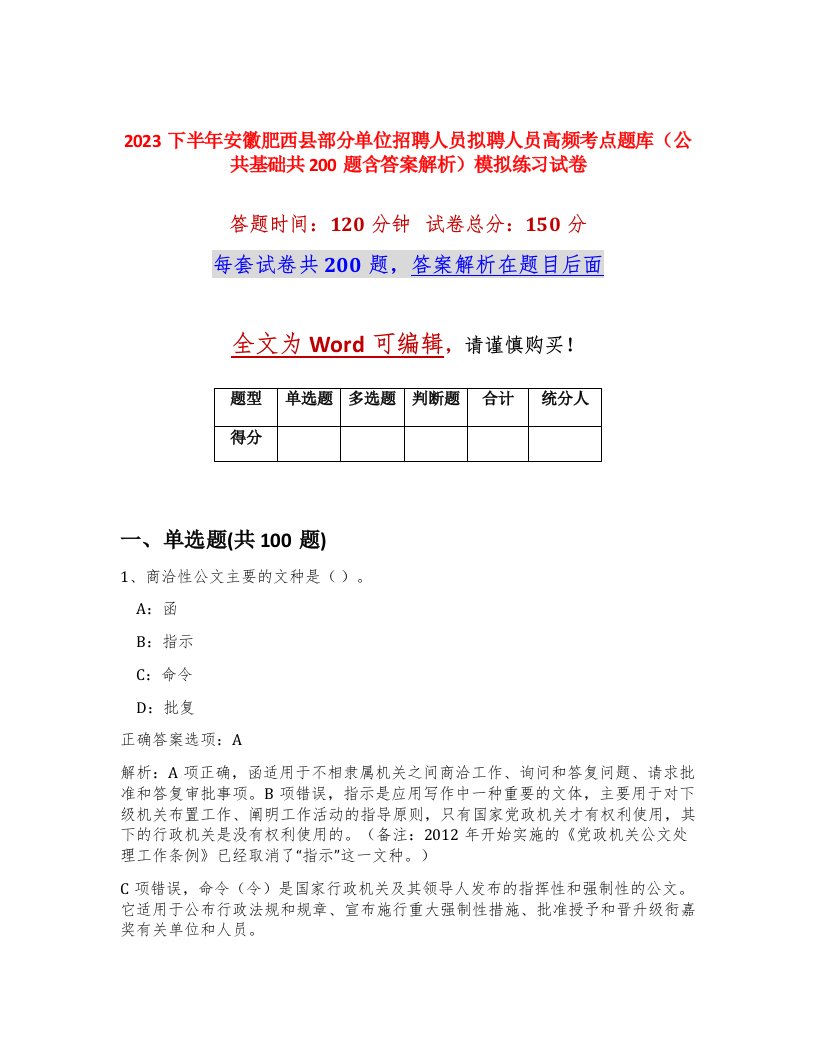 2023 下半年安徽肥西县部分单位招聘人员拟聘人员高频考点题库（公共基础共 200 题含答案解析）模拟练习试卷

答题时间：120 分钟 试卷总分：150 分

每套试卷共 200 题，答案解析在题目后面

全文为 Word 可编辑，请谨慎购买！

| 题型 | 单选题 | 多选题 | 判断题 | 合计 | 统分人 |
|---|---|---|---|---|---|
| 得分 | | | | | |

一、单选题(共 100 题)

1、商洽性公文主要的文种是（ ）。

A：函

B：指示

C：命令

D：批复

正确答案选项：A

解析：A 项正确，函适用于不相隶属机关之间商洽工作、询问和答复问题、请求批准和答复审批事项。B 项错误，指示是应用写作中一种重要的文体，主要用于对下级机关布置工作、阐明工作活动的指导原则，只有国家党政机关才有权利使用，其下的行政机关是没有权利使用的。（备注：2012 年开始实施的《党政机关公文处理工作条例》已经取消了“指示”这一文种。）

C 项错误，命令（令）是国家行政机关及其领导人发布的指挥性和强制性的公文。它适用于公布行政法规和规章、宣布施行重大强制性措施、批准授予和晋升级衔嘉奖有关单位和人员。